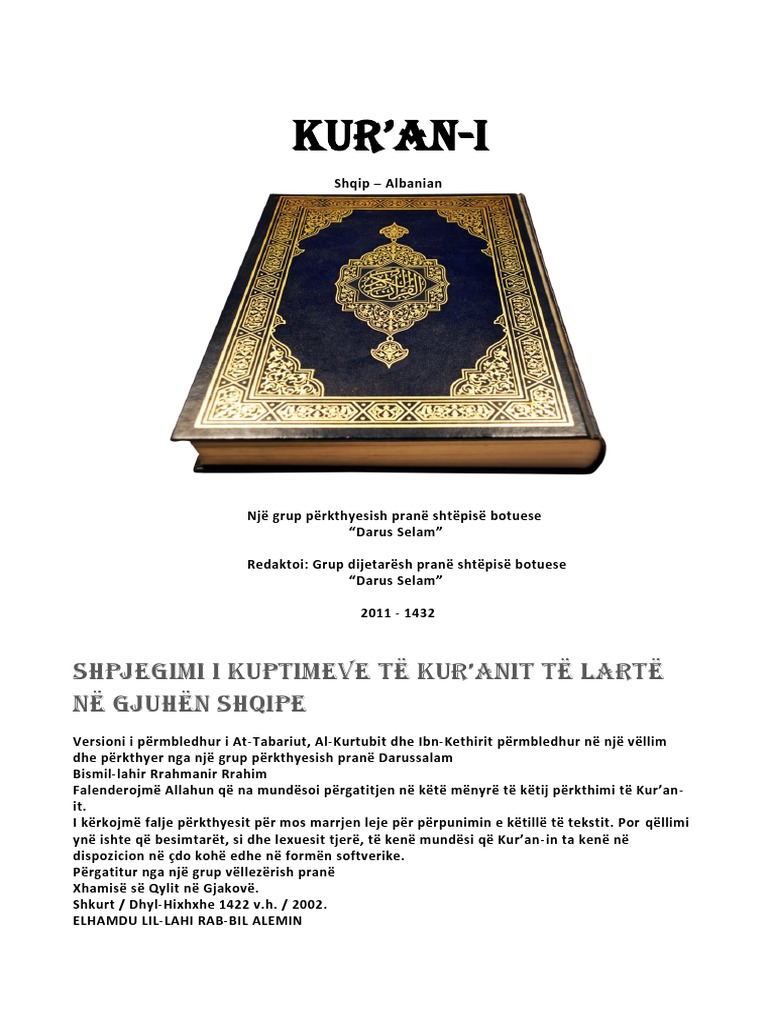 KUR'AN-I

Shqip – Albanian

Një grup përkthyesish pranë shtëpisë botuese "Darus Selam"

Redaktoi: Grup dijetarësh pranë shtëpisë botuese "Darus Selam"

2011 - 1432

SHPJEGIMI I KUPTIMEVE TË KUR'ANIT TË LARTË NË GJUHËN SHQIPE

Versioni i përmbledhur i At-Tabariut, Al-Kurtubit dhe Ibn-Kethirit përmbledhur në një vëllim dhe përkthyer nga një grup përkthyesish pranë Darussalam
Bismil-lahir Rrahmanir Rrahim
Falenderojmë Allahun që na mundësoi përgatitjen në këtë mënyrë të këtij përkthimi të Kur'an-it.
I kërkojmë falje përkthyesit për mos marrjen leje për përpunimin e këtillë të tekstit. Por qëllimi ynë ishte që besimtarët, si dhe lexuesit tjerë, të kenë mundësi që Kur'an-in ta kenë në dispozicion në çdo kohë edhe në formën softverike.
Përgatitur nga një grup vëllezërish pranë
Xhamisë së Qylit në Gjakovë.
Shkurt / Dhyl-Hixhxhe 1422 v.h. / 2002.
ELHAMDU LIL-LAHI RAB-BIL ALEMIN